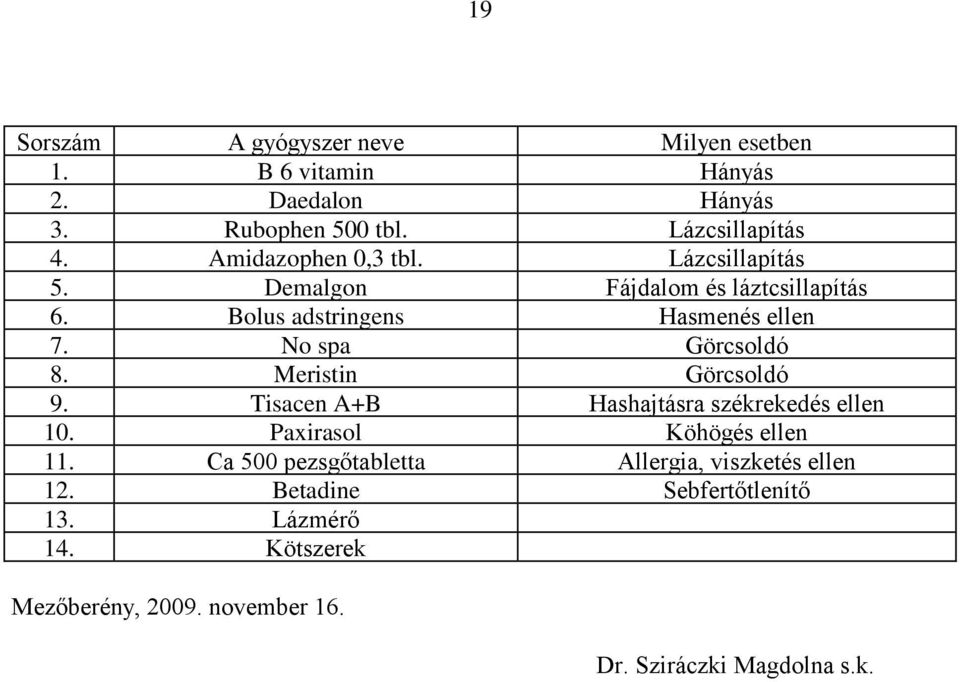 19

| Sorszám | A gyógyszer neve | Milyen esetben |
|---|---|---|
| 1. | B 6 vitamin | Hányás |
| 2. | Daedalon | Hányás |
| 3. | Rubophen 500 tbl. | Lázcsillapítás |
| 4. | Amidazophen 0,3 tbl. | Lázcsillapítás |
| 5. | Demalgon | Fájdalom és láztcsillapítás |
| 6. | Bolus adstringens | Hasmenés ellen |
| 7. | No spa | Görcsoldó |
| 8. | Meristin | Görcsoldó |
| 9. | Tisacen A+B | Hashajtásra székrekedés ellen |
| 10. | Paxirasol | Köhögés ellen |
| 11. | Ca 500 pezsgőtabletta | Allergia, viszketés ellen |
| 12. | Betadine | Sebfertőtlenítő |
| 13. | Lázmérő | |
| 14. | Kötszerek | |

Mezőberény, 2009. november 16.

Dr. Sziráczki Magdolna s.k.